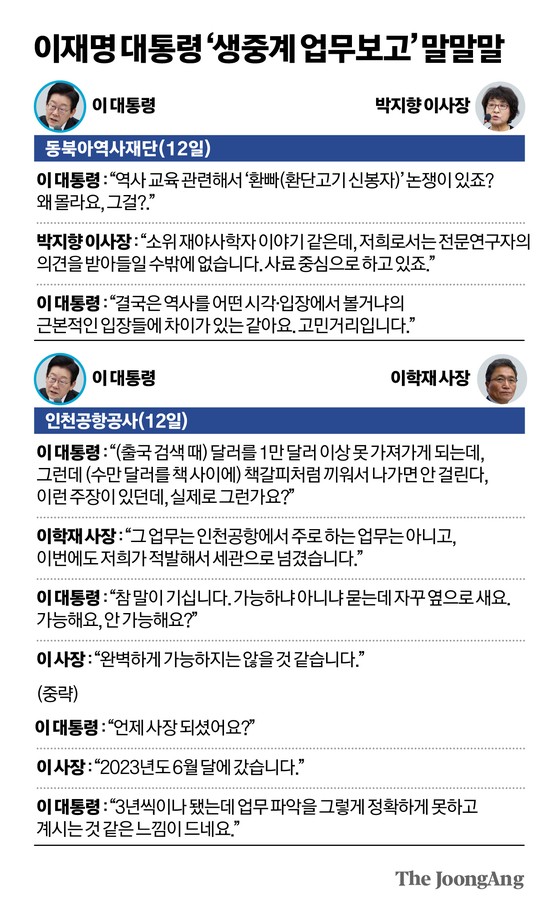 이재명 대통령 '생중계 업무보고' 말말말

이 대통령

박지향 이사장

동북아역사재단(12일)

이 대통령 : "역사 교육 관련해서 '환빠(환단고기 신봉자)' 논쟁이 있죠? 왜 몰라요, 그걸?."

박지향 이사장 : "소위 재야사학자 이야기 같은데, 저희로서는 전문연구자의 의견을 받아들일 수밖에 없습니다. 사료 중심으로 하고 있죠."

이 대통령 : "결국은 역사를 어떤 시각·입장에서 볼거냐의 근본적인 입장들에 차이가 있는 같아요. 고민거리입니다."

이 대통령

이학재 사장

인천공항공사(12일)

이 대통령 : "(출국 검색 때) 달러를 1만 달러 이상 못 가져가게 되는데, 그런데 (수만 달러를 책 사이에) 책갈피처럼 끼워서 나가면 안 걸린다, 이런 주장이 있던데, 실제로 그런가요?"

이학재 사장 : "그 업무는 인천공항에서 주로 하는 업무는 아니고, 이번에도 저희가 적발해서 세관으로 넘겼습니다."

이 대통령 : "참 말이 기십니다. 가능하냐 아니냐 묻는데 자꾸 옆으로 새요. 가능해요, 안 가능해요?"

이 사장 : "완벽하게 가능하지는 않을 것 같습니다."

(중략)

이 대통령 : "언제 사장 되셨어요?"

이 사장 : "2023년도 6월 달에 갔습니다."

이 대통령 : "3년씩이나 됐는데 업무 파악을 그렇게 정확하게 못하고 계시는 것 같은 느낌이 드네요."

The JoongAng